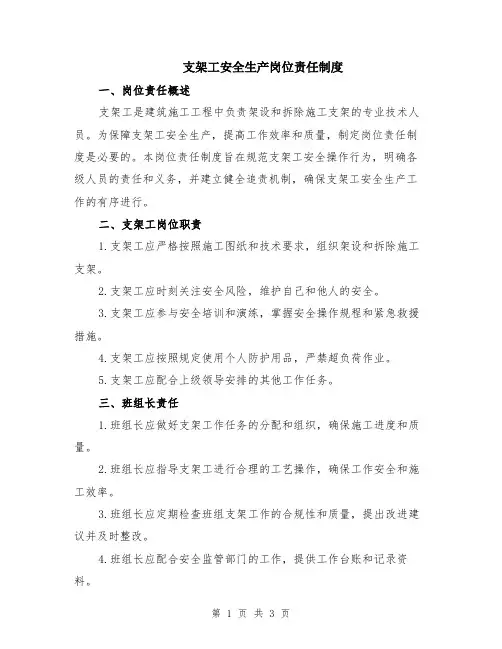 支架工安全生产岗位责任制度

一、岗位责任概述

支架工是建筑施工工程中负责架设和拆除施工支架的专业技术人员。为保障支架工安全生产，提高工作效率和质量，制定岗位责任制度是必要的。本岗位责任制度旨在规范支架工安全操作行为，明确各级人员的责任和义务，并建立健全追责机制，确保支架工安全生产工作的有序进行。

二、支架工岗位职责

1.支架工应严格按照施工图纸和技术要求，组织架设和拆除施工支架。

2.支架工应时刻关注安全风险，维护自己和他人的安全。

3.支架工应参与安全培训和演练，掌握安全操作规程和紧急救援措施。

4.支架工应按照规定使用个人防护用品，严禁超负荷作业。

5.支架工应配合上级领导安排的其他工作任务。

三、班组长责任

1.班组长应做好支架工作任务的分配和组织，确保施工进度和质量。

2.班组长应指导支架工进行合理的工艺操作，确保工作安全和施工效率。

3.班组长应定期检查班组支架工作的合规性和质量，提出改进建议并及时整改。

4.班组长应配合安全监管部门的工作，提供工作台账和记录资料。

第 1 页 共 3 页